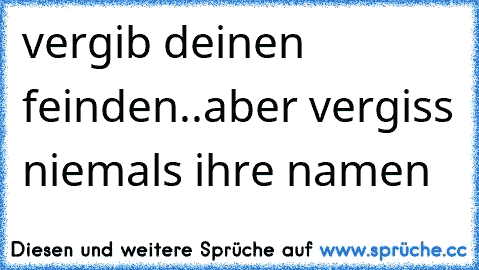 vergib deinen feinden..aber vergiss niemals ihre namen

Diesen und weitere Sprüche auf www.sprüche.cc